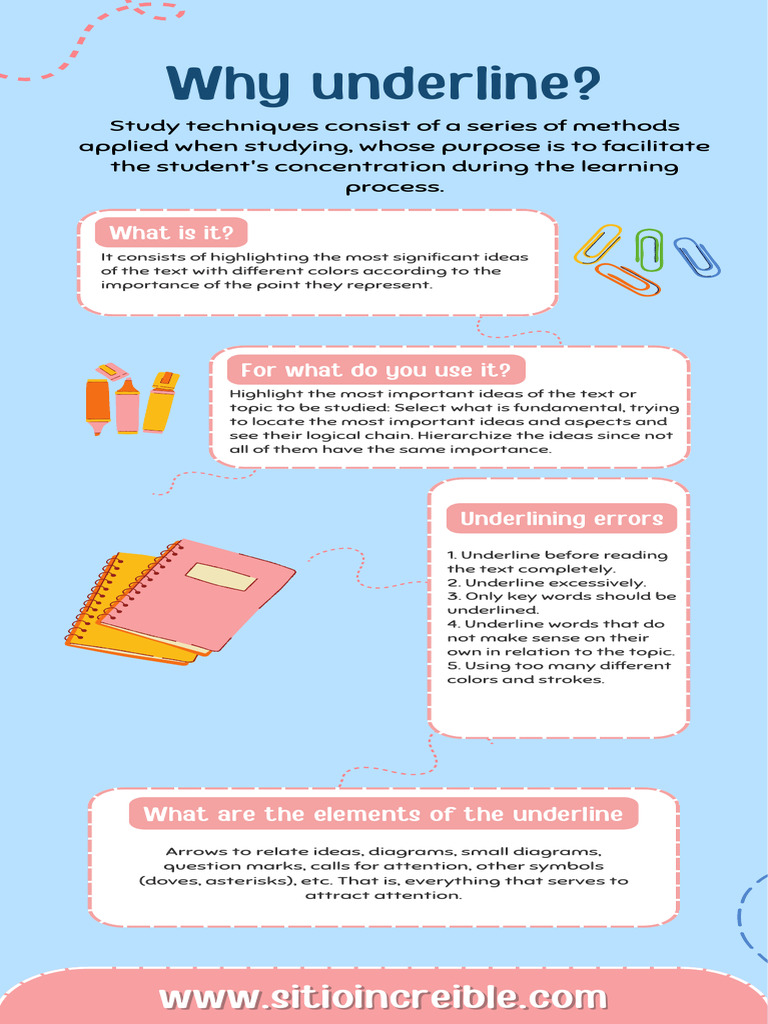 Why underline?

Study techniques consist of a series of methods applied when studying, whose purpose is to facilitate the student's concentration during the learning process.

What is it?

It consists of highlighting the most significant ideas of the text with different colors according to the importance of the point they represent.

For what do you use it?

Highlight the most important ideas of the text or topic to be studied: Select what is fundamental, trying to locate the most important ideas and aspects and see their logical chain. Hierarchize the ideas since not all of them have the same importance.

Underlining errors

1. Underline before reading the text completely.
2. Underline excessively.
3. Only key words should be underlined.
4. Underline words that do not make sense on their own in relation to the topic.
5. Using too many different colors and strokes.

What are the elements of the underline

Arrows to relate ideas, diagrams, small diagrams, question marks, calls for attention, other symbols (doves, asterisks), etc. That is, everything that serves to attract attention.

www.sitioincreible.com